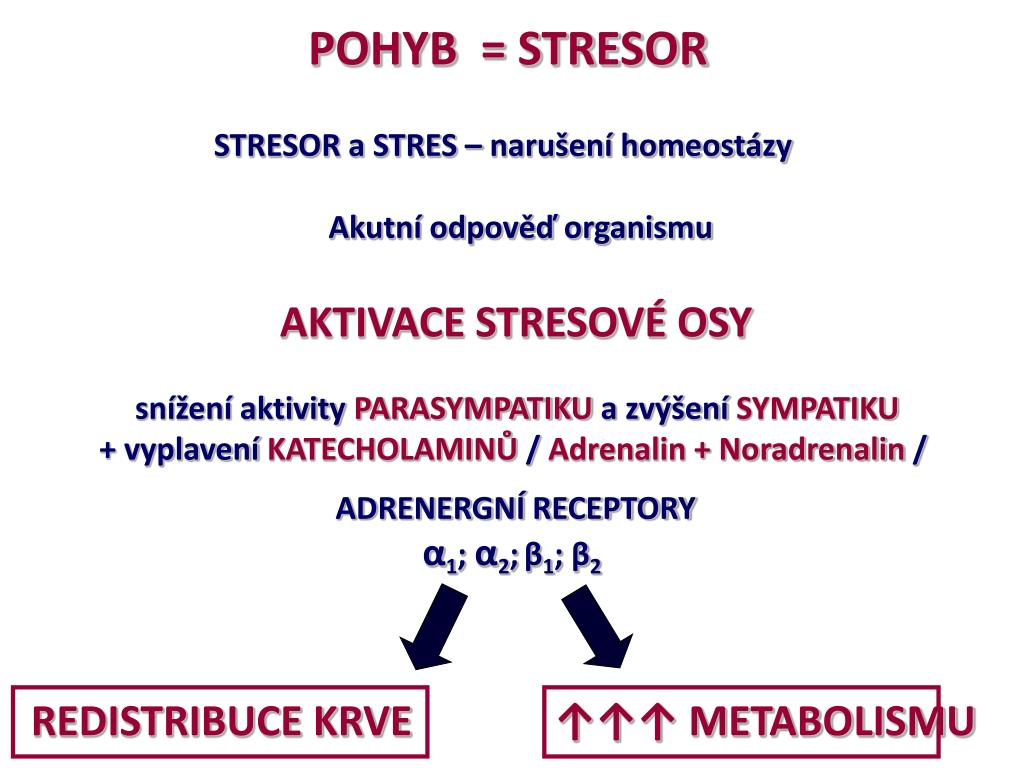 POHYB = STRESOR

STRESOR a STRES – narušení homeostázy

Akutní odpověď organismu

AKTIVACE STRESOVÉ OSY

snížení aktivity PARASYMPATIKU a zvýšení SYMPATIKU
+ vyplavení KATECHOLAMINŮ / Adrenalin + Noradrenalin /

ADRENERGNÍ RECEPTORY
$\alpha_1$; $\alpha_2$; $\beta_1$; $\beta_2$

REDISTRIBUCE KRVE

↑↑↑ METABOLISMU